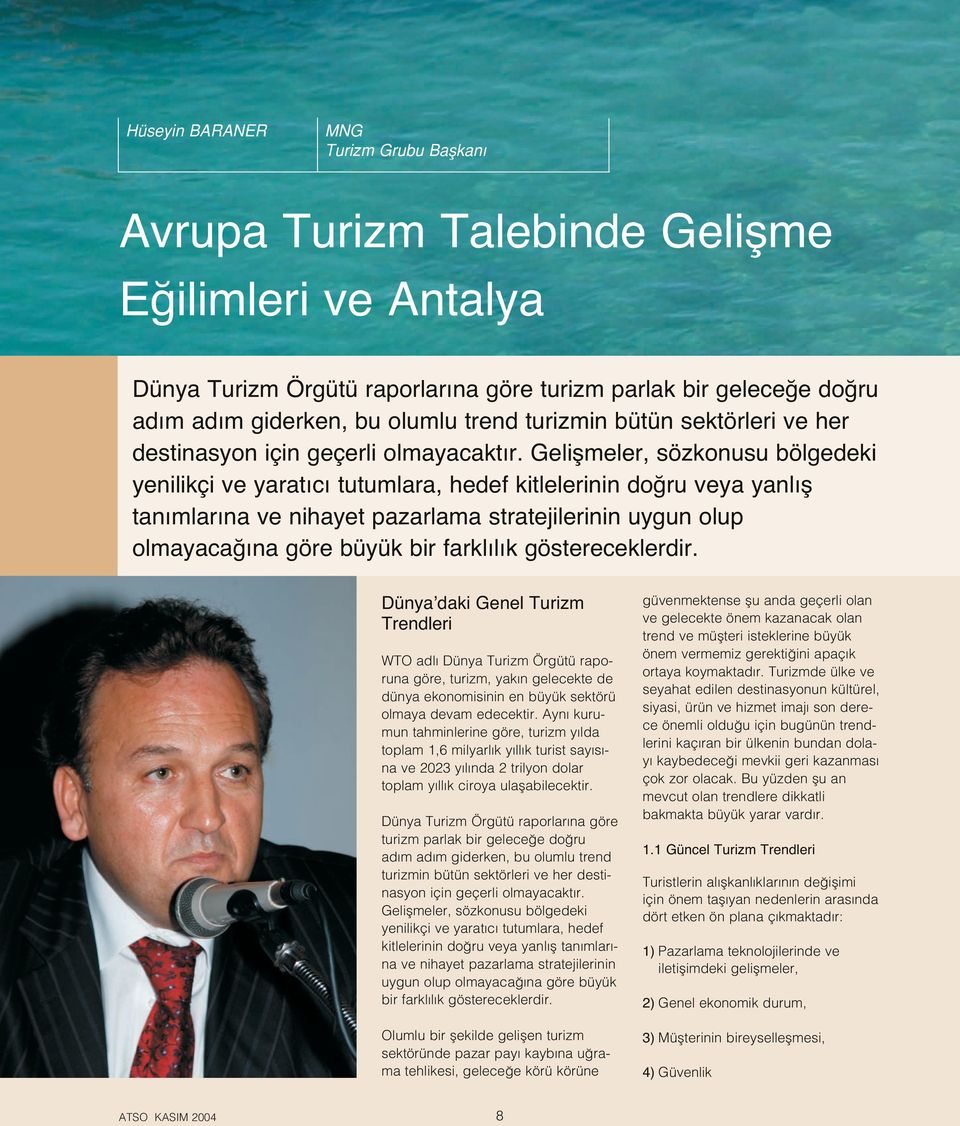 Hüseyin BARANER

MNG
Turizm Grubu Başkanı

Avrupa Turizm Talebinde Gelişme Eğilimleri ve Antalya

Dünya Turizm Örgütü raporlarına göre turizm parlak bir geleceğe doğru adım adım giderken, bu olumlu trend turizmin bütün sektörleri ve her destinasyon için geçerli olmayacaktır. Gelişmeler, sözkonusu bölgedeki yenilikçi ve yaratıcı tutumlara, hedef kitlelerinin doğru veya yanlış tanımlarına ve nihayet pazarlama stratejilerinin uygun olup olmayacağına göre büyük bir farklılık göstereceklerdir.

Dünya'daki Genel Turizm Trendleri

WTO adlı Dünya Turizm Örgütü raporuna göre, turizm, yakın gelecekte de dünya ekonomisinin en büyük sektörü olmaya devam edecektir. Aynı kurumun tahminlerine göre, turizm yılda toplam 1,6 milyarlık yıllık turist sayısına ve 2023 yılında 2 trilyon dolar toplam yıllık ciroya ulaşabilecektir.

Dünya Turizm Örgütü raporlarına göre turizm parlak bir geleceğe doğru adım adım giderken, bu olumlu trend turizmin bütün sektörleri ve her destinasyon için geçerli olmayacaktır. Gelişmeler, sözkonusu bölgedeki yenilikçi ve yaratıcı tutumlara, hedef kitlelerinin doğru veya yanlış tanımlarına ve nihayet pazarlama stratejilerinin uygun olup olmayacağına göre büyük bir farklılık göstereceklerdir.

Olumlu bir şekilde gelişen turizm sektöründe pazar payı kaybına uğrama tehlikesi, geleceğe körü körüne güvenmektense şu anda geçerli olan ve gelecekte önem kazanacak olan trend ve müşteri isteklerine büyük önem vermemiz gerektiğini apaçık ortaya koymaktadır. Turizmde ülke ve seyahat edilen destinasyonun kültürel, siyasi, ürün ve hizmet imajı son derece önemli olduğu için bugünün trendlerini kaçıran bir ülkenin bundan dolayı kaybedeceği mevkii geri kazanması çok zor olacak. Bu yüzden şu an mevcut olan trendlere dikkatli bakmakta büyük yarar vardır.

1.1 Güncel Turizm Trendleri

Turistlerin alışkanlıklarının değişimi için önem taşıyan nedenlerin arasında dört etken ön plana çıkmaktadır:

1) Pazarlama teknolojilerinde ve iletişimdeki gelişmeler,

2) Genel ekonomik durum,

3) Müşterinin bireyselleşmesi,

4) Güvenlik

ATSO KASIM 2004

8